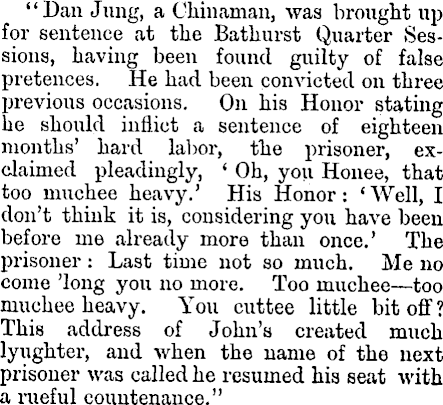 "Dan Jung, a Chinaman, was brought up for sentence at the Bathurst Quarter Sessions, having been found guilty of false pretences. He had been convicted on three previous occasions. On his Honor stating he should inflict a sentence of eighteen months' hard labor, the prisoner, exclaimed pleadingly, 'Oh, you Honee, that too muchee heavy.' His Honor: 'Well, I don't think it is, considering you have been before me already more than once.' The prisoner: Last time not so much. Me no come 'long you no more. Too muchee—too muchee heavy. You cuttee little bit off? This address of John's created much lyughter, and when the name of the next prisoner was called he resumed his seat with a rueful countenance."